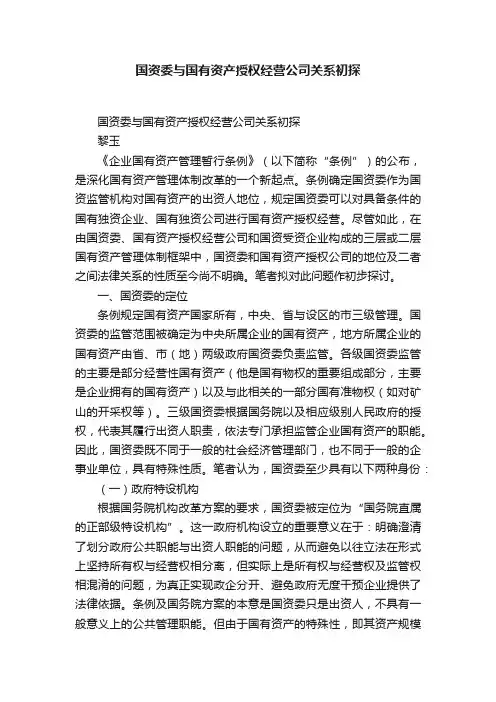 国资委与国有资产授权经营公司关系初探

国资委与国有资产授权经营公司关系初探

黎玉

《企业国有资产管理暂行条例》（以下简称“条例”）的公布，是深化国有资产管理体制改革的一个新起点。条例确定国资委作为国资监管机构对国有资产的出资人地位，规定国资委可以对具备条件的国有独资企业、国有独资公司进行国有资产授权经营。尽管如此，在由国资委、国有资产授权经营公司和国资受资企业构成的三层或二层国有资产管理体制框架中，国资委和国有资产授权公司的地位及二者之间法律关系的性质至今尚不明确。笔者拟对此问题作初步探讨。

一、国资委的定位

条例规定国有资产国家所有，中央、省与设区的市三级管理。国资委的监管范围被确定为中央所属企业的国有资产，地方所属企业的国有资产由省、市（地）两级政府国资委负责监管。各级国资委监管的主要是部分经营性国有资产（他是国有物权的重要组成部分，主要是企业拥有的国有资产）以及与此相关的一部分国有准物权（如对矿山的开采权等）。三级国资委根据国务院以及相应级别人民政府的授权，代表其履行出资人职责，依法专门承担监管企业国有资产的职能。因此，国资委既不同于一般的社会经济管理部门，也不同于一般的企事业单位，具有特殊性质。笔者认为，国资委至少具有以下两种身份：

（一）政府特设机构

根据国务院机构改革方案的要求，国资委被定位为“国务院直属的正部级特设机构”。这一政府机构设立的重要意义在于：明确澄清了划分政府公共职能与出资人职能的问题，从而避免以往立法在形式上坚持所有权与经营权相分离，但实际上是所有权与经营权及监管权相混淆的问题，为真正实现政企分开、避免政府无度干预企业提供了法律依据。条例及国务院方案的本意是国资委只是出资人，不具有一般意义上的公共管理职能。但由于国有资产的特殊性，即其资产规模